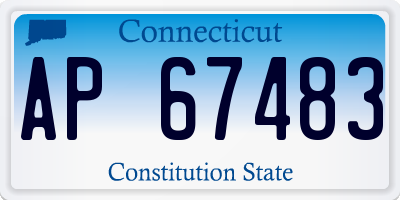 Connecticut

AP 67483

Constitution State